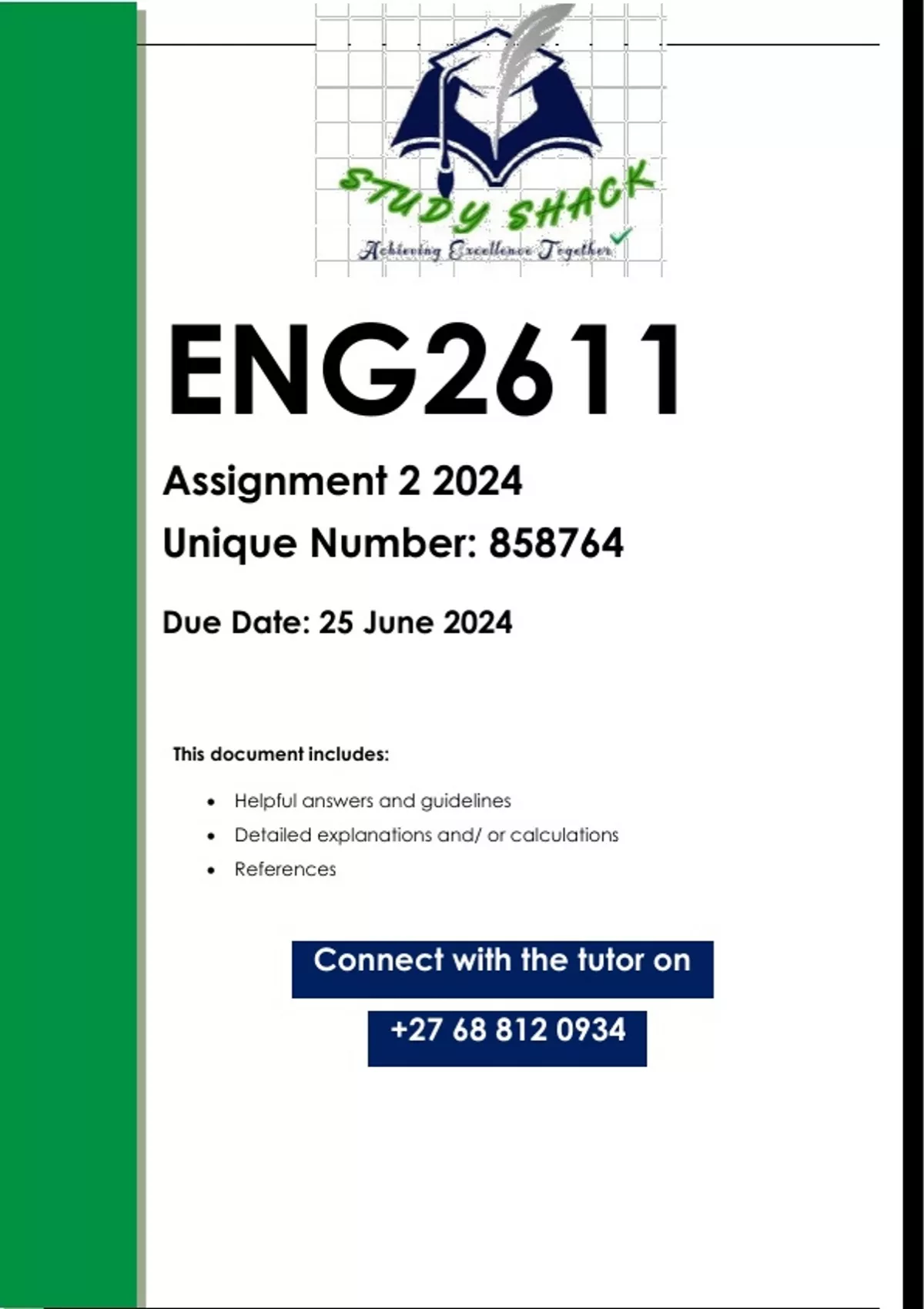 STUDY SHACK
Achieving Excellence Together

ENG2611

Assignment 2 2024

Unique Number: 858764

Due Date: 25 June 2024

This document includes:

• Helpful answers and guidelines
• Detailed explanations and/ or calculations
• References

Connect with the tutor on

+27 68 812 0934